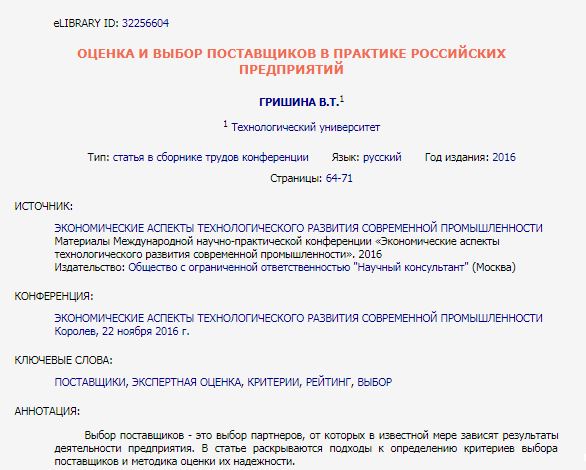 eLIBRARY ID: 32256604

ОЦЕНКА И ВЫБОР ПОСТАВЩИКОВ В ПРАКТИКЕ РОССИЙСКИХ ПРЕДПРИЯТИЙ

ГРИШИНА В.Т.$^1$

$^1$ Технологический университет

Тип: статья в сборнике трудов конференции Язык: русский Год издания: 2016

Страницы: 64-71

ИСТОЧНИК:

ЭКОНОМИЧЕСКИЕ АСПЕКТЫ ТЕХНОЛОГИЧЕСКОГО РАЗВИТИЯ СОВРЕМЕННОЙ ПРОМЫШЛЕННОСТИ
Материалы Международной научно-практической конференции «Экономические аспекты технологического развития современной промышленности». 2016
Издательство: Общество с ограниченной ответственностью "Научный консультант" (Москва)

КОНФЕРЕНЦИЯ:

ЭКОНОМИЧЕСКИЕ АСПЕКТЫ ТЕХНОЛОГИЧЕСКОГО РАЗВИТИЯ СОВРЕМЕННОЙ ПРОМЫШЛЕННОСТИ
Королев, 22 ноября 2016 г.

КЛЮЧЕВЫЕ СЛОВА:

ПОСТАВЩИКИ, ЭКСПЕРТНАЯ ОЦЕНКА, КРИТЕРИИ, РЕЙТИНГ, ВЫБОР

АННОТАЦИЯ:

Выбор поставщиков - это выбор партнеров, от которых в известной мере зависят результаты деятельности предприятия. В статье раскрываются подходы к определению критериев выбора поставщиков и методика оценки их надежности.